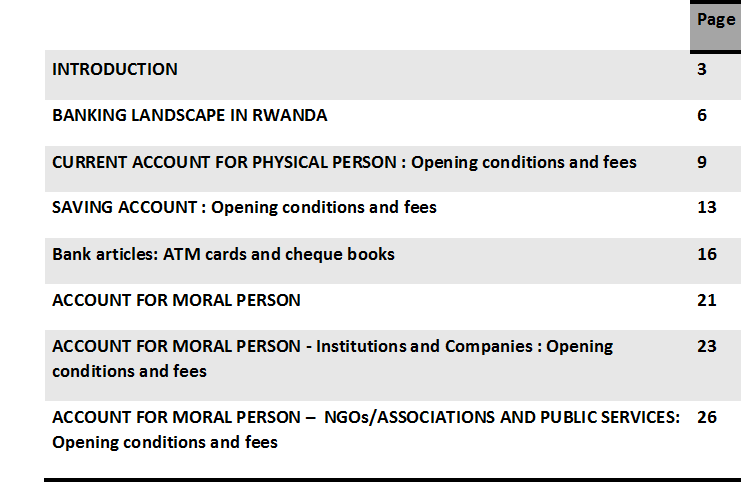 | | Page |
|---|---|
| INTRODUCTION | 3 |
| BANKING LANDSCAPE IN RWANDA | 6 |
| CURRENT ACCOUNT FOR PHYSICAL PERSON : Opening conditions and fees | 9 |
| SAVING ACCOUNT : Opening conditions and fees | 13 |
| Bank articles: ATM cards and cheque books | 16 |
| ACCOUNT FOR MORAL PERSON | 21 |
| ACCOUNT FOR MORAL PERSON - Institutions and Companies : Opening conditions and fees | 23 |
| ACCOUNT FOR MORAL PERSON – NGOs/ASSOCIATIONS AND PUBLIC SERVICES: Opening conditions and fees | 26 |